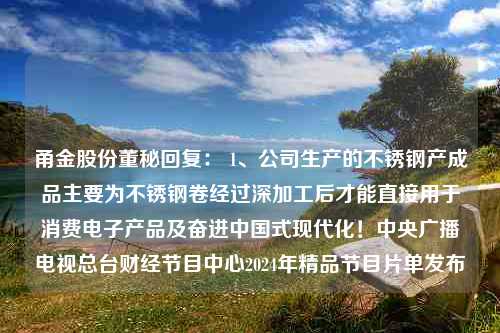 甬金股份董秘回复：1、公司生产的不锈钢产成品主要为不锈钢卷经过深加工后才能直接用于消费电子产品及奋进中国式现代化！中央广播电视总台财经节目中心2024年精品节目片单发布